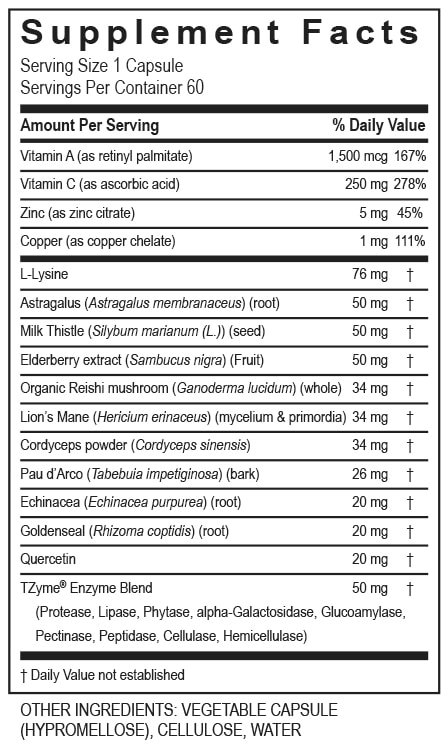 Supplement Facts
Serving Size 1 Capsule
Servings Per Container 60

| Amount Per Serving | | % Daily Value |
|---|---|---|
| Vitamin A (as retinyl palmitate) | 1,500 mcg | 167% |
| Vitamin C (as ascorbic acid) | 250 mg | 278% |
| Zinc (as zinc citrate) | 5 mg | 45% |
| Copper (as copper chelate) | 1 mg | 111% |
| L-Lysine | 76 mg | † |
| Astragalus (Astragalus membranaceus) (root) | 50 mg | † |
| Milk Thistle (Silybum marianum (L.)) (seed) | 50 mg | † |
| Elderberry extract (Sambucus nigra) (Fruit) | 50 mg | † |
| Organic Reishi mushroom (Ganoderma lucidum) (whole) | 34 mg | † |
| Lion's Mane (Hericium erinaceus) (mycelium & primordia) | 34 mg | † |
| Cordyceps powder (Cordyceps sinensis) | 34 mg | † |
| Pau d'Arco (Tabebuia impetiginosa) (bark) | 26 mg | † |
| Echinacea (Echinacea purpurea) (root) | 20 mg | † |
| Goldenseal (Rhizoma coptidis) (root) | 20 mg | † |
| Quercetin | 20 mg | † |
| TZyme® Enzyme Blend (Protease, Lipase, Phytase, alpha-Galactosidase, Glucoamylase, Pectinase, Peptidase, Cellulase, Hemicellulase) | 50 mg | † |

† Daily Value not established

OTHER INGREDIENTS: VEGETABLE CAPSULE (HYPROMELLOSE), CELLULOSE, WATER